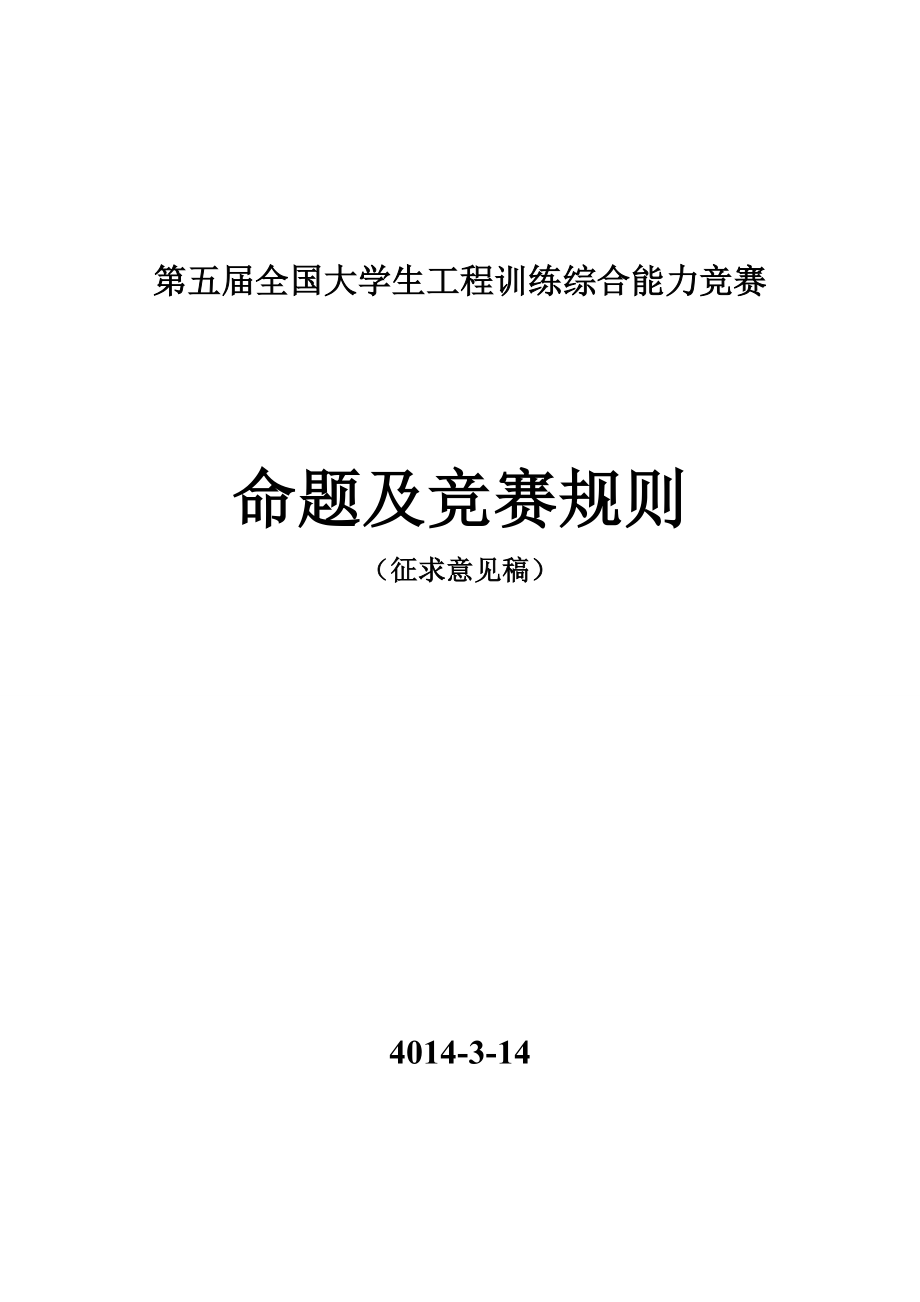 第五届全国大学生工程训练综合能力竞赛

命题及竞赛规则

（征求意见稿）

4014-3-14